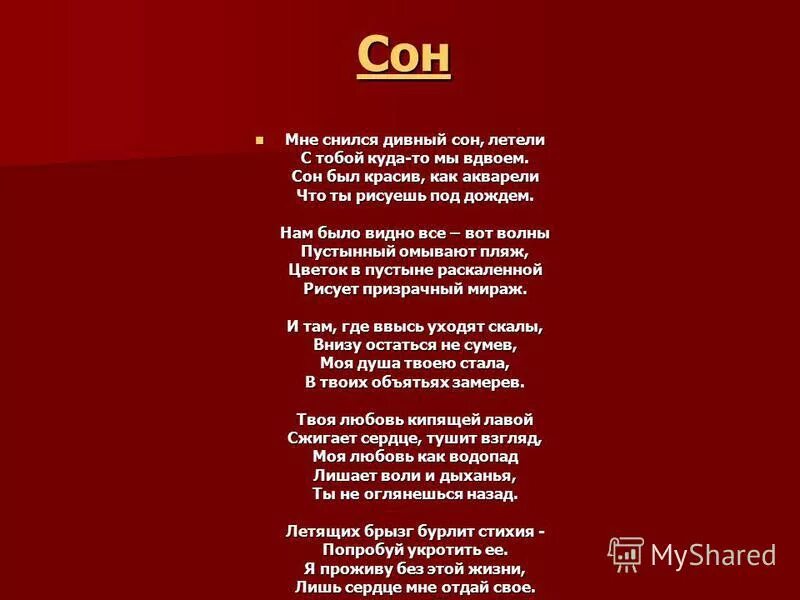 Сон

Мне снился дивный сон, летели
С тобой куда-то мы вдвоем.
Сон был красив, как акварели
Что ты рисуешь под дождем.

Нам было видно все – вот волны
Пустынный омывают пляж,
Цветок в пустыне раскаленной
Рисует призрачный мираж.

И там, где ввысь уходят скалы,
Внизу остаться не сумев,
Моя душа твоею стала,
В твоих объятьях замерев.

Твоя любовь кипящей лавой
Сжигает сердце, тушит взгляд,
Моя любовь как водопад
Лишает воли и дыханья,
Ты не оглянешься назад.

Летящих брызг бурлит стихия -
Попробуй укротить ее.
Я проживу без этой жизни,
Лишь сердце мне отдай свое.

MyShared